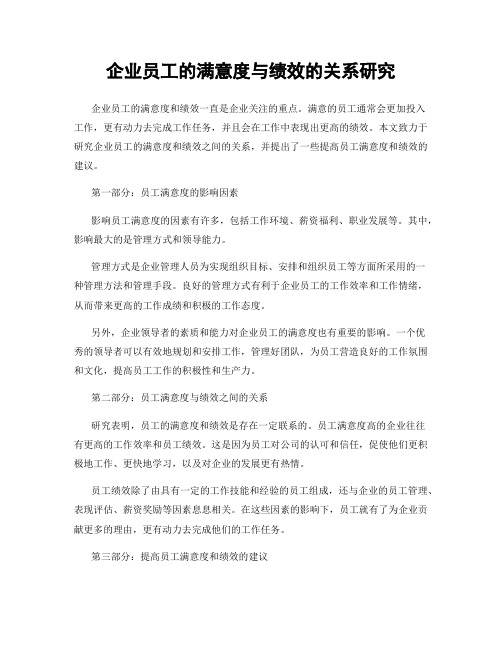 企业员工的满意度与绩效的关系研究

企业员工的满意度和绩效一直是企业关注的重点。满意的员工通常会更加投入工作，更有动力去完成工作任务，并且会在工作中表现出更高的绩效。本文致力于研究企业员工的满意度和绩效之间的关系，并提出了一些提高员工满意度和绩效的建议。

第一部分：员工满意度的影响因素

影响员工满意度的因素有许多，包括工作环境、薪资福利、职业发展等。其中，影响最大的是管理方式和领导能力。

管理方式是企业管理人员为实现组织目标、安排和组织员工等方面所采用的一种管理方法和管理手段。良好的管理方式有利于企业员工的工作效率和工作情绪，从而带来更高的工作成绩和积极的工作态度。

另外，企业领导者的素质和能力对企业员工的满意度也有重要的影响。一个优秀的领导者可以有效地规划和安排工作，管理好团队，为员工营造良好的工作氛围和文化，提高员工工作的积极性和生产力。

第二部分：员工满意度与绩效之间的关系

研究表明，员工的满意度和绩效是存在一定联系的。员工满意度高的企业往往有更高的工作效率和员工绩效。这是因为员工对公司的认可和信任，促使他们更积极地工作、更快地学习，以及对企业的发展更有热情。

员工绩效除了由具有一定的工作技能和经验的员工组成，还与企业的员工管理、表现评估、薪资奖励等因素息息相关。在这些因素的影响下，员工就有了为企业贡献更多的理由，更有动力去完成他们的工作任务。

第三部分：提高员工满意度和绩效的建议